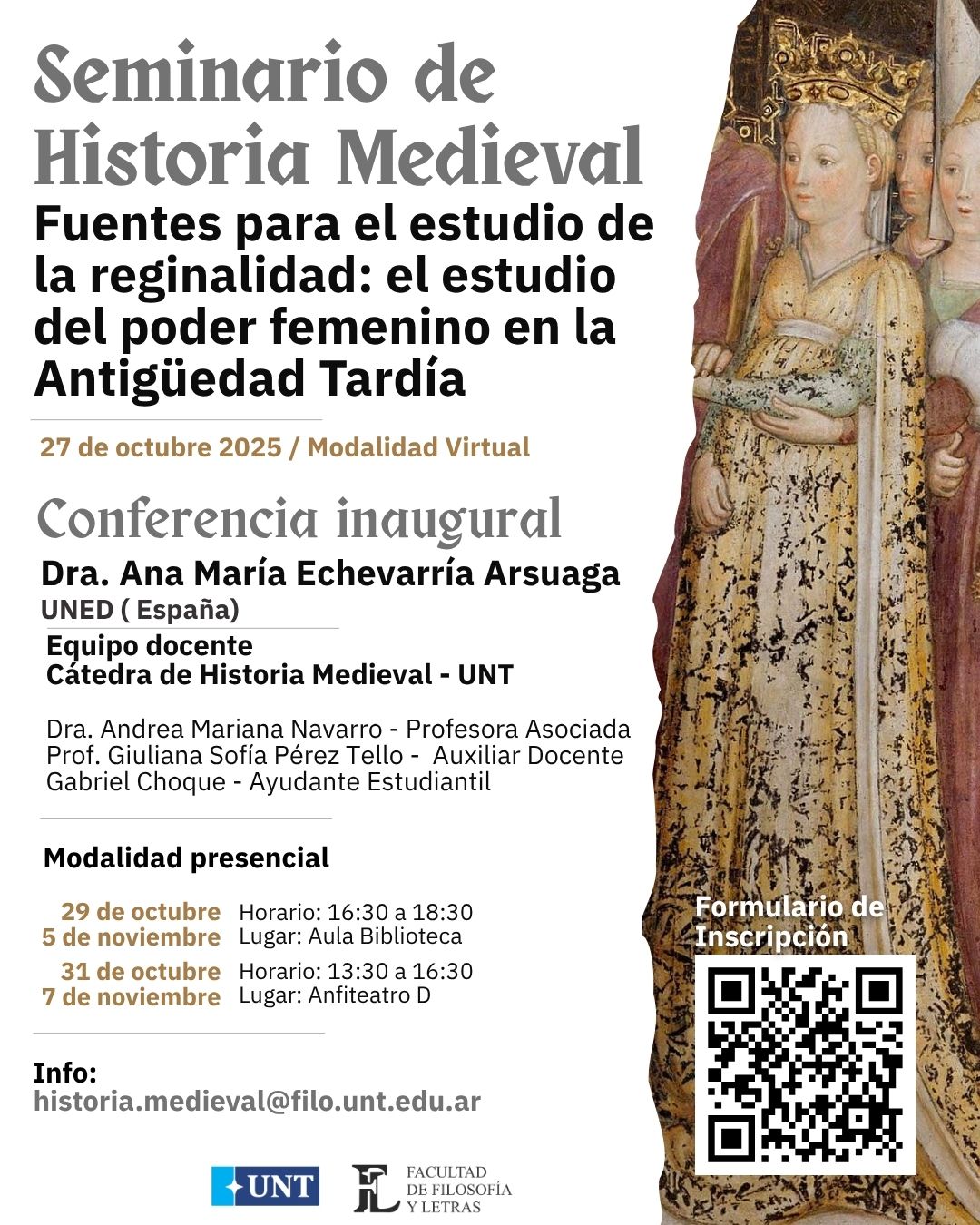 Seminario de Historia Medieval

Fuentes para el estudio de la reginalidad: el estudio del poder femenino en la Antigüedad Tardía

27 de octubre 2025 / Modalidad Virtual

Conferencia inaugural

Dra. Ana María Echevarría Arsuaga
UNED ( España)

Equipo docente
Cátedra de Historia Medieval - UNT

Dra. Andrea Mariana Navarro - Profesora Asociada
Prof. Giuliana Sofía Pérez Tello - Auxiliar Docente
Gabriel Choque - Ayudante Estudiantil

Modalidad presencial

29 de octubre
5 de noviembre
Horario: 16:30 a 18:30
Lugar: Aula Biblioteca

31 de octubre
7 de noviembre
Horario: 13:30 a 16:30
Lugar: Anfiteatro D

Info:
historia.medieval@filo.unt.edu.ar

Formulario de Inscripción

UNT

FL FACULTAD DE FILOSOFÍA Y LETRAS